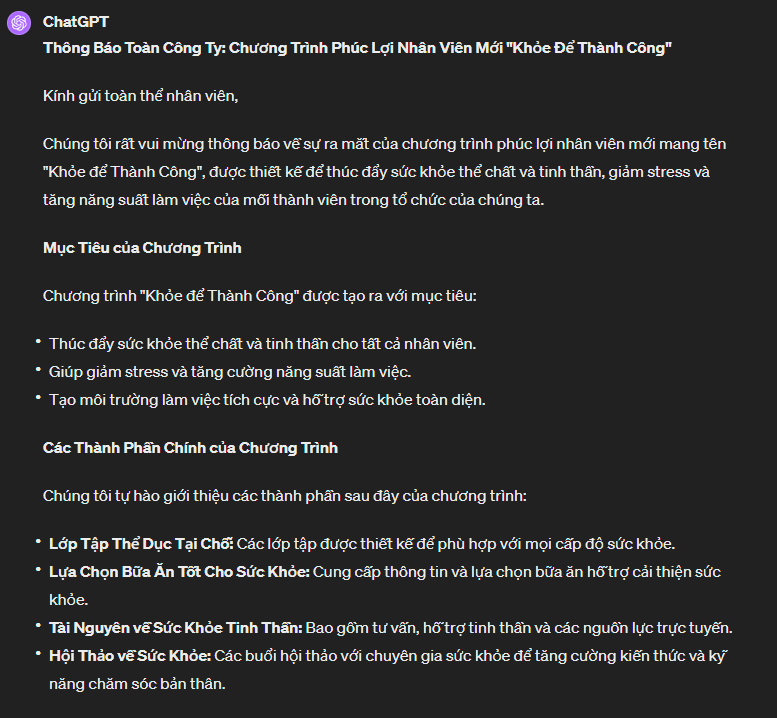 ChatGPT

Thông Báo Toàn Công Ty: Chương Trình Phúc Lợi Nhân Viên Mới "Khỏe Để Thành Công"

Kính gửi toàn thể nhân viên,

Chúng tôi rất vui mừng thông báo về sự ra mắt của chương trình phúc lợi nhân viên mới mang tên "Khỏe để Thành Công", được thiết kế để thúc đẩy sức khỏe thể chất và tinh thần, giảm stress và tăng năng suất làm việc của mỗi thành viên trong tổ chức của chúng ta.

Mục Tiêu của Chương Trình

Chương trình "Khỏe để Thành Công" được tạo ra với mục tiêu:

• Thúc đẩy sức khỏe thể chất và tinh thần cho tất cả nhân viên.
• Giúp giảm stress và tăng cường năng suất làm việc.
• Tạo môi trường làm việc tích cực và hỗ trợ sức khỏe toàn diện.

Các Thành Phần Chính của Chương Trình

Chúng tôi tự hào giới thiệu các thành phần sau đây của chương trình:

• Lớp Tập Thể Dục Tại Chỗ: Các lớp tập được thiết kế để phù hợp với mọi cấp độ sức khỏe.
• Lựa Chọn Bữa Ăn Tốt Cho Sức Khỏe: Cung cấp thông tin và lựa chọn bữa ăn hỗ trợ cải thiện sức khỏe.
• Tài Nguyên về Sức Khỏe Tinh Thần: Bao gồm tư vấn, hỗ trợ tinh thần và các nguồn lực trực tuyến.
• Hội Thảo về Sức Khỏe: Các buổi hội thảo với chuyên gia sức khỏe để tăng cường kiến thức và kỹ năng chăm sóc bản thân.